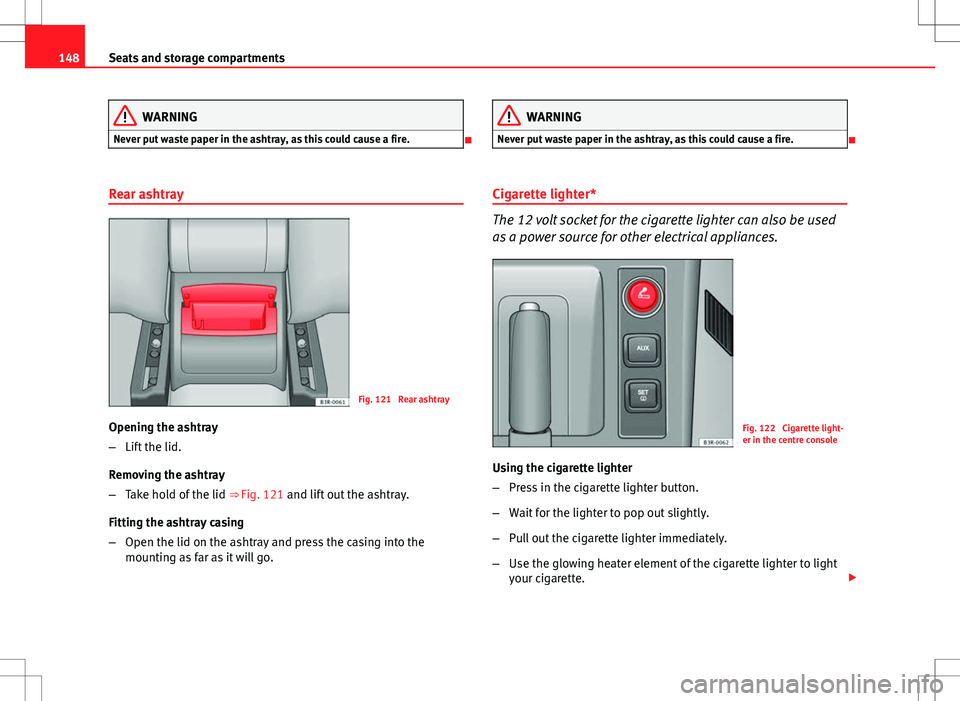 148 Seats and storage compartments

WARNING
Never put waste paper in the ashtray, as this could cause a fire.

Rear ashtray

B3R-0061

Fig. 121 Rear ashtray

Opening the ashtray
– Lift the lid.

Removing the ashtray
– Take hold of the lid ⇒ Fig. 121 and lift out the ashtray.

Fitting the ashtray casing
– Open the lid on the ashtray and press the casing into the mounting as far as it will go.

WARNING
Never put waste paper in the ashtray, as this could cause a fire.

Cigarette lighter*

The 12 volt socket for the cigarette lighter can also be used as a power source for other electrical appliances.

AUX
SET
B3R-0062

Fig. 122 Cigarette lighter in the centre console

Using the cigarette lighter
– Press in the cigarette lighter button.
– Wait for the lighter to pop out slightly.
– Pull out the cigarette lighter immediately.
– Use the glowing heater element of the cigarette lighter to light your cigarette.

carmanualsonline.info